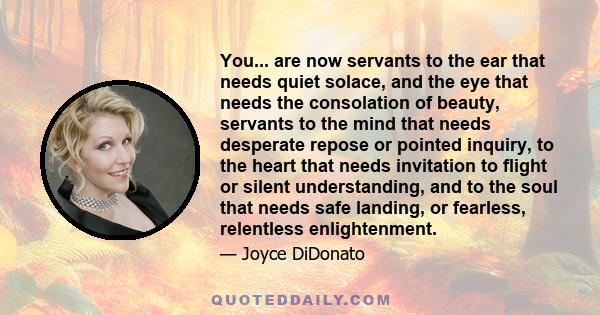 You... are now servants to the ear that needs quiet solace, and the eye that needs the consolation of beauty, servants to the mind that needs desperate repose or pointed inquiry, to the heart that needs invitation to flight or silent understanding, and to the soul that needs safe landing, or fearless, relentless enlightenment.

— Joyce DiDonato

QUOTEDDAILY.COM